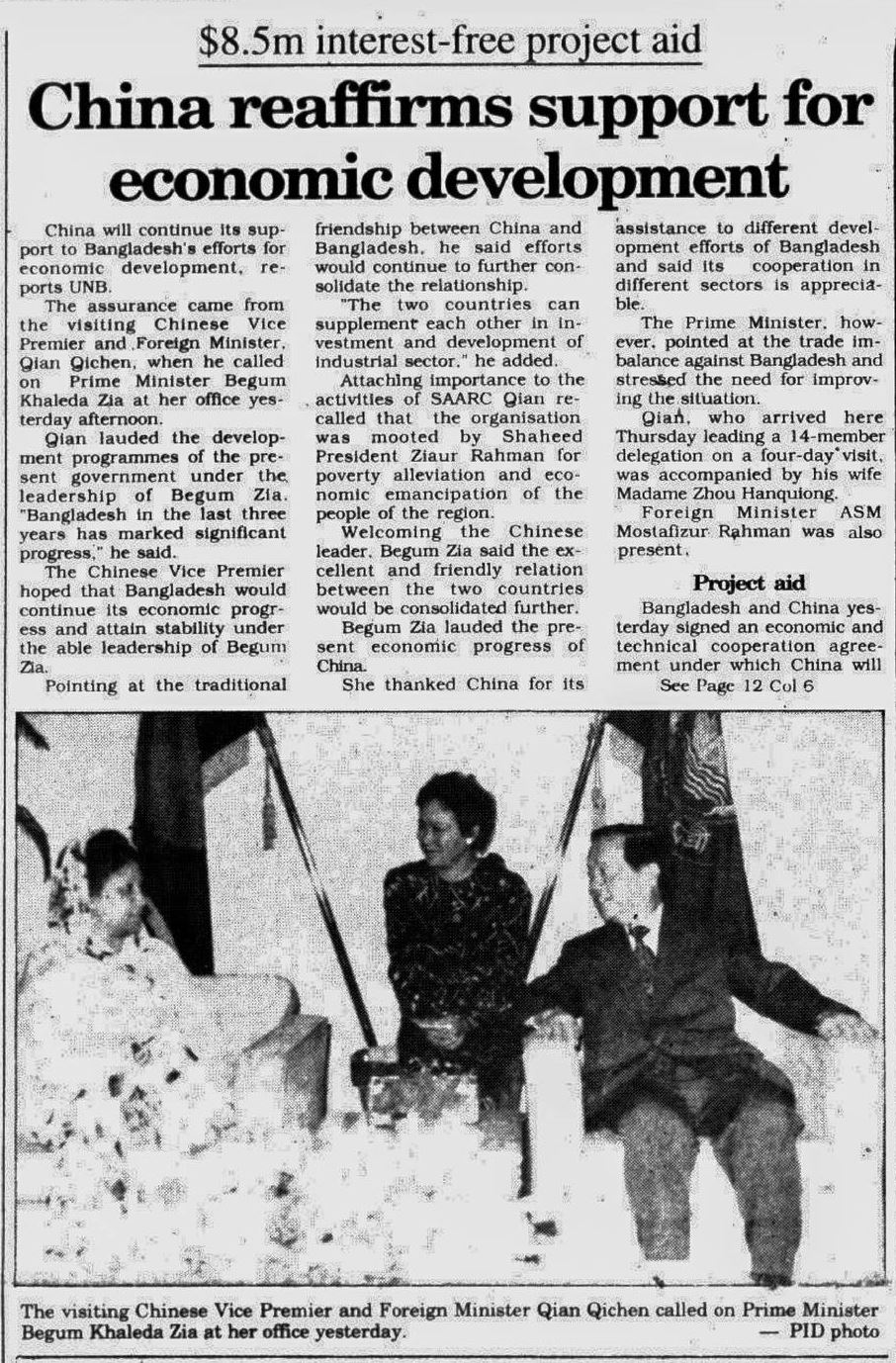 $8.5m interest-free project aid

China reaffirms support for economic development

China will continue its support to Bangladesh's efforts for economic development, reports UNB.

The assurance came from the visiting Chinese Vice Premier and Foreign Minister, Qian Qichen, when he called on Prime Minister Begum Khaleda Zia at her office yesterday afternoon.

Qian lauded the development programmes of the present government under the leadership of Begum Zia. "Bangladesh in the last three years has marked significant progress," he said.

The Chinese Vice Premier hoped that Bangladesh would continue its economic progress and attain stability under the able leadership of Begum Zia.

Pointing at the traditional friendship between China and Bangladesh, he said efforts would continue to further consolidate the relationship.

"The two countries can supplement each other in investment and development of industrial sector," he added.

Attaching importance to the activities of SAARC Qian recalled that the organisation was mooted by Shaheed President Ziaur Rahman for poverty alleviation and economic emancipation of the people of the region.

Welcoming the Chinese leader, Begum Zia said the excellent and friendly relation between the two countries would be consolidated further.

Begum Zia lauded the present economic progress of China.

She thanked China for its assistance to different development efforts of Bangladesh and said its cooperation in different sectors is appreciable.

The Prime Minister, however, pointed at the trade imbalance against Bangladesh and stressed the need for improving the situation.

Qian, who arrived here Thursday leading a 14-member delegation on a four-day visit, was accompanied by his wife Madame Zhou Hanquiong.

Foreign Minister ASM Mostafizur Rahman was also present.

Project aid

Bangladesh and China yesterday signed an economic and technical cooperation agreement under which China will

See Page 12 Col 6

The visiting Chinese Vice Premier and Foreign Minister Qian Qichen called on Prime Minister Begum Khaleda Zia at her office yesterday. — PID photo